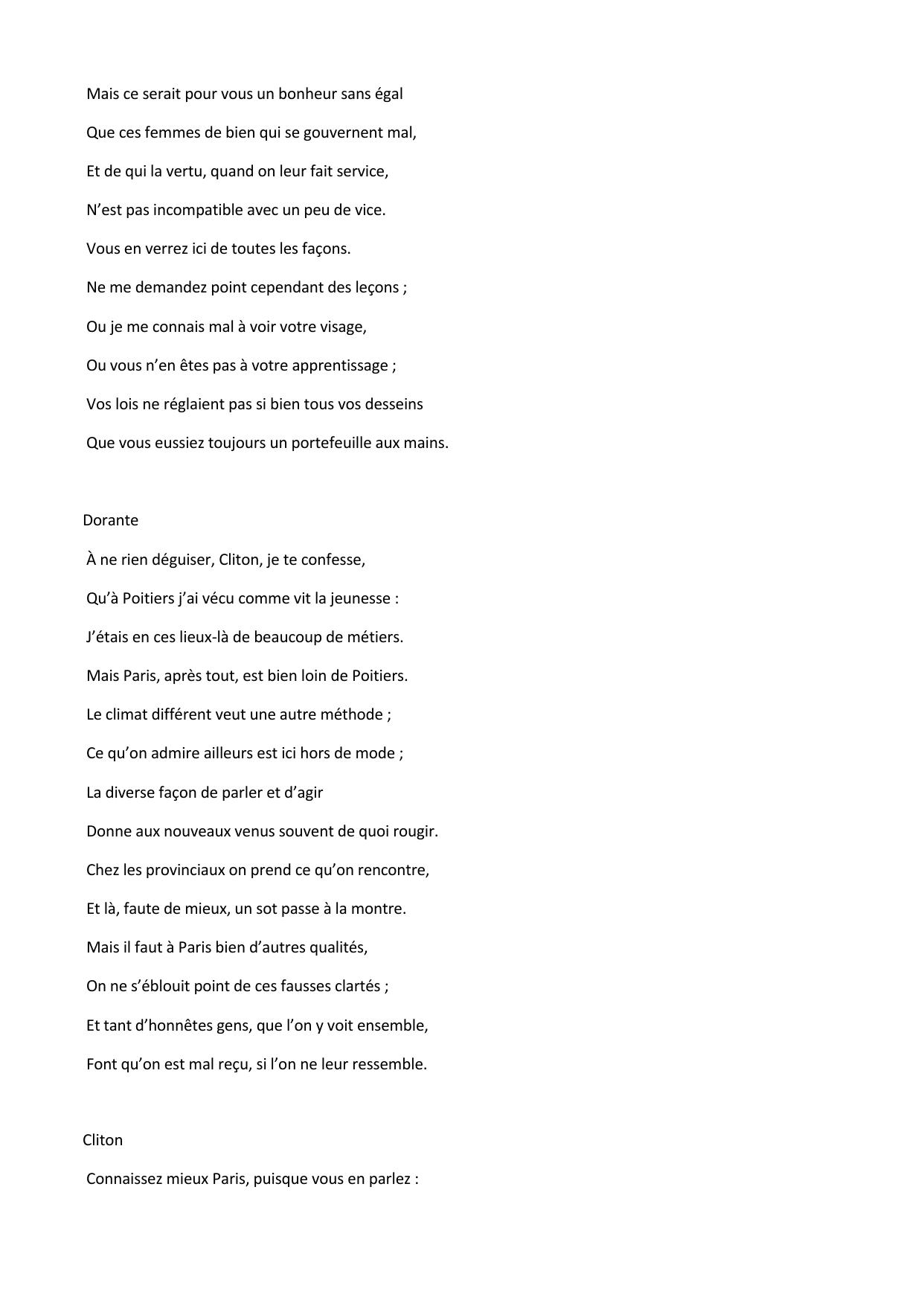 Mais ce serait pour vous un bonheur sans égal

Que ces femmes de bien qui se gouvernent mal,

Et de qui la vertu, quand on leur fait service,

N’est pas incompatible avec un peu de vice.

Vous en verrez ici de toutes les façons.

Ne me demandez point cependant des leçons ;

Ou je me connais mal à voir votre visage,

Ou vous n’en êtes pas à votre apprentissage ;

Vos lois ne réglaient pas si bien tous vos desseins

Que vous eussiez toujours un portefeuille aux mains.

Dorante

À ne rien déguiser, Cliton, je te confesse,

Qu’à Poitiers j’ai vécu comme vit la jeunesse :

J’étais en ces lieux-là de beaucoup de métiers.

Mais Paris, après tout, est bien loin de Poitiers.

Le climat différent veut une autre méthode ;

Ce qu’on admire ailleurs est ici hors de mode ;

La diverse façon de parler et d’agir

Donne aux nouveaux venus souvent de quoi rougir.

Chez les provinciaux on prend ce qu’on rencontre,

Et là, faute de mieux, un sot passe à la montre.

Mais il faut à Paris bien d’autres qualités,

On ne s’éblouit point de ces fausses clartés ;

Et tant d’honnêtes gens, que l’on y voit ensemble,

Font qu’on est mal reçu, si l’on ne leur ressemble.

Cliton

Connaissez mieux Paris, puisque vous en parlez :